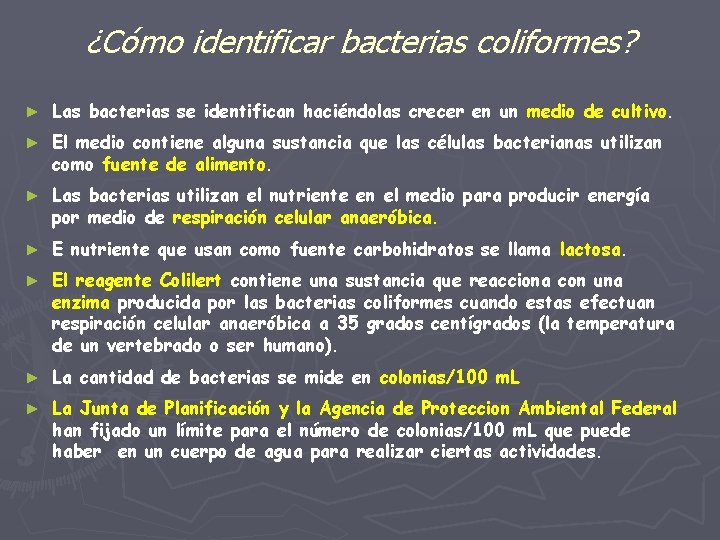 ¿Cómo identificar bacterias coliformes?

► Las bacterias se identifican haciéndolas crecer en un medio de cultivo.

► El medio contiene alguna sustancia que las células bacterianas utilizan como fuente de alimento.

► Las bacterias utilizan el nutriente en el medio para producir energía por medio de respiración celular anaeróbica.

► E nutriente que usan como fuente carbohidratos se llama lactosa.

► El reagente Colilert contiene una sustancia que reacciona con una enzima producida por las bacterias coliformes cuando estas efectuan respiración celular anaeróbica a 35 grados centígrados (la temperatura de un vertebrado o ser humano).

► La cantidad de bacterias se mide en colonias/100 mL

► La Junta de Planificación y la Agencia de Proteccion Ambiental Federal han fijado un límite para el número de colonias/100 mL que puede haber en un cuerpo de agua para realizar ciertas actividades.